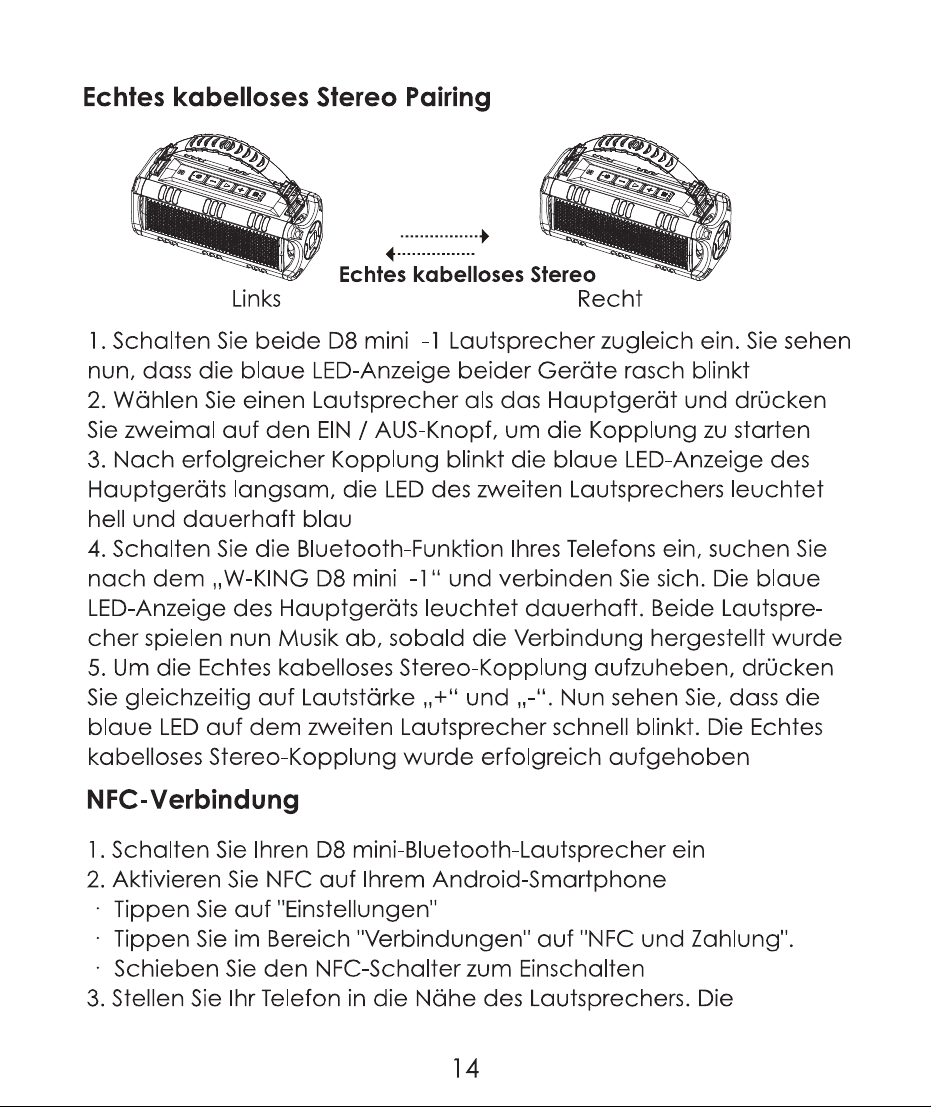 Echtes kabelloses Stereo Pairing

Echtes kabelloses Stereo
Links
Recht

1. Schalten Sie beide D8 mini -1 Lautsprecher zugleich ein. Sie sehen nun, dass die blaue LED-Anzeige beider Geräte rasch blinkt
2. Wählen Sie einen Lautsprecher als das Hauptgerät und drücken Sie zweimal auf den EIN / AUS-Knopf, um die Kopplung zu starten
3. Nach erfolgreicher Kopplung blinkt die blaue LED-Anzeige des Hauptgeräts langsam, die LED des zweiten Lautsprechers leuchtet hell und dauerhaft blau
4. Schalten Sie die Bluetooth-Funktion Ihres Telefons ein, suchen Sie nach dem „W-KING D8 mini -1“ und verbinden Sie sich. Die blaue LED-Anzeige des Hauptgeräts leuchtet dauerhaft. Beide Lautsprecher spielen nun Musik ab, sobald die Verbindung hergestellt wurde
5. Um die Echtes kabelloses Stereo-Kopplung aufzuheben, drücken Sie gleichzeitig auf Lautstärke „+“ und „-“. Nun sehen Sie, dass die blaue LED auf dem zweiten Lautsprecher schnell blinkt. Die Echtes kabelloses Stereo-Kopplung wurde erfolgreich aufgehoben

NFC-Verbindung

1. Schalten Sie Ihren D8 mini-Bluetooth-Lautsprecher ein
2. Aktivieren Sie NFC auf Ihrem Android-Smartphone
· Tippen Sie auf "Einstellungen"
· Tippen Sie im Bereich "Verbindungen" auf "NFC und Zahlung".
· Schieben Sie den NFC-Schalter zum Einschalten
3. Stellen Sie Ihr Telefon in die Nähe des Lautsprechers. Die

14